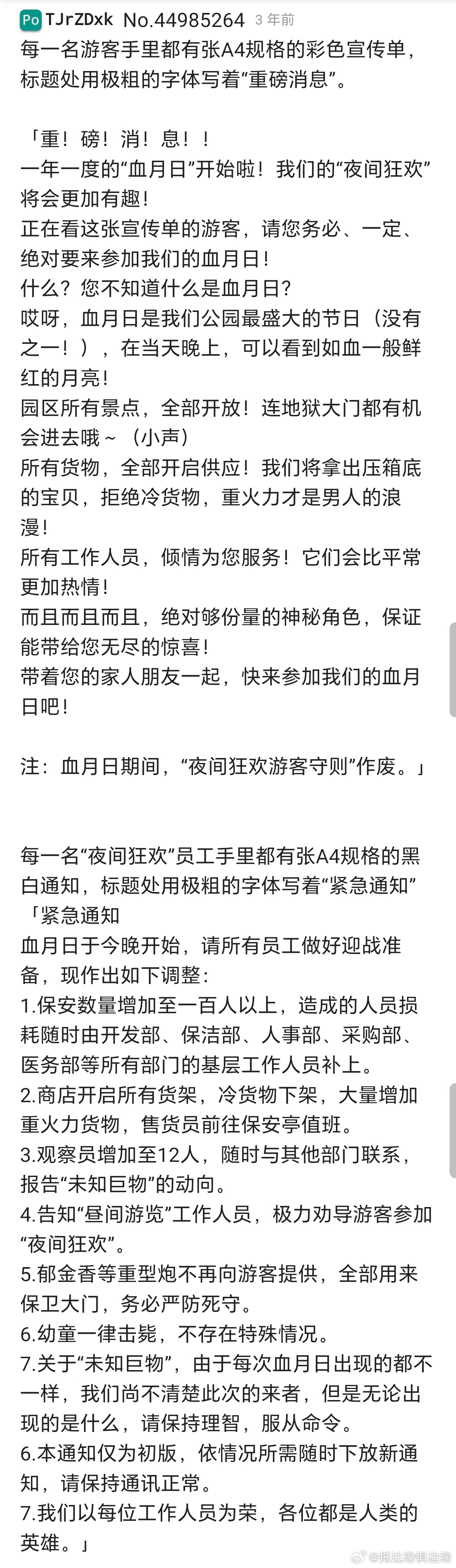 Po TJrZDxk No.44985264 3 年前
每一名游客手里都有张A4规格的彩色宣传单，标题处用极粗的字体写着“重磅消息”。

「重！磅！消！息！！
一年一度的“血月日”开始啦！我们的“夜间狂欢”将会更加有趣！
正在看这张宣传单的游客，请您务必、一定、绝对要来参加我们的血月日！
什么？您不知道什么是血月日？
哎呀，血月日是我们公园最盛大的节日（没有之一！），在当天晚上，可以看到如血一般鲜红的月亮！
园区所有景点，全部开放！连地狱大门都有机会进去哦～（小声）
所有货物，全部开启供应！我们将拿出压箱底的宝贝，拒绝冷货物，重火力才是男人的浪漫！
所有工作人员，倾情为您服务！它们会比平常更加热情！
而且而且而且，绝对够份量的神秘角色，保证能带给您无尽的惊喜！
带着您的家人朋友一起，快来参加我们的血月日吧！

注：血月日期间，“夜间狂欢游客守则”作废。」

每一名“夜间狂欢”员工手里都有张A4规格的黑白通知，标题处用极粗的字体写着“紧急通知”
「紧急通知
血月日于今晚开始，请所有员工做好迎战准备，现作出如下调整：
1.保安数量增加至一百人以上，造成的人员损耗随时由开发部、保洁部、人事部、采购部、医务部等所有部门的基层工作人员补上。
2.商店开启所有货架，冷货物下架，大量增加重火力货物，售货员前往保安亭值班。
3.观察员增加至12人，随时与其他部门联系，报告“未知巨物”的动向。
4.告知“昼间游览”工作人员，极力劝导游客参加“夜间狂欢”。
5.郁金香等重型炮不再向游客提供，全部用来保卫大门，务必严防死守。
6.幼童一律击毙，不存在特殊情况。
7.关于“未知巨物”，由于每次血月日出现的都不一样，我们尚不清楚此次的来者，但是无论出现的是什么，请保持理智，服从命令。
6.本通知仅为初版，依情况所需随时下放新通知，请保持通讯正常。
7.我们以每位工作人员为荣，各位都是人类的英雄。」

@抵达恐惧边缘